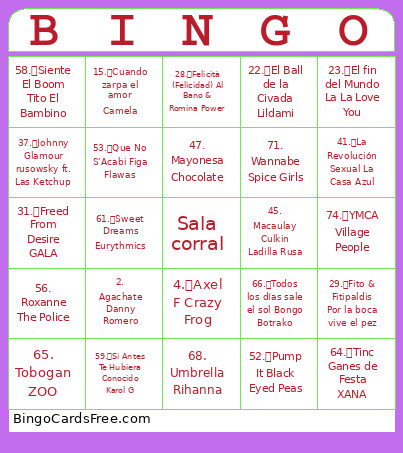 | B | I | N | G | O |
|---|---|---|---|---|
| 58. Siente El Boom Tito El Bambino | 15. Cuando zarpa el amor Camela | 28. Felicità (Felicidad) Al Bano & Romina Power | 22. El Ball de la Civada Lildami | 23. El fin del Mundo La La Love You |
| 37. Johnny Glamour rusowsky ft. Las Ketchup | 53. Que No S'Acabi Figa Flawas | 47. Mayonesa Chocolate | 71. Wannabe Spice Girls | 41. La Revolución Sexual La Casa Azul |
| 31. Freed From Desire GALA | 61. Sweet Dreams Eurythmics | Sala corral | 45. Macaulay Culkin Ladilla Rusa | 74. YMCA Village People |
| 56. Roxanne The Police | 2. Agachate Danny Romero | 4. Axel F Crazy Frog | 66. Todos los días sale el sol Bongo Botrako | 29. Fito & Fitipaldis Por la boca vive el pez |
| 65. Tobogan ZOO | 59. Si Antes Te Hubiera Conocido Karol G | 68. Umbrella Rihanna | 52. Pump It Black Eyed Peas | 64. Tinc Ganes de Festa XANA |

BingoCardsFree.com